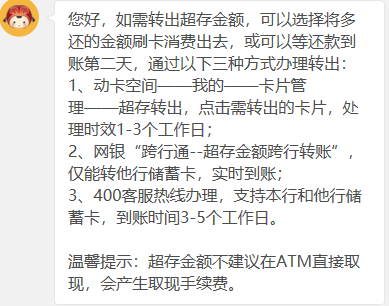 您好，如需转出超存金额，可以选择将多还的金额刷卡消费出去，或可以等还款到账第二天，通过以下三种方式办理转出：
1、动卡空间——我的——卡片管理——超存转出，点击需转出的卡片，处理时效1-3个工作日；
2、网银“跨行通--超存金额跨行转账”，仅能转他行储蓄卡，实时到账；
3、400客服热线办理，支持本行和他行储蓄卡，到账时间3-5个工作日。

温馨提示：超存金额不建议在ATM直接取现，会产生取现手续费。